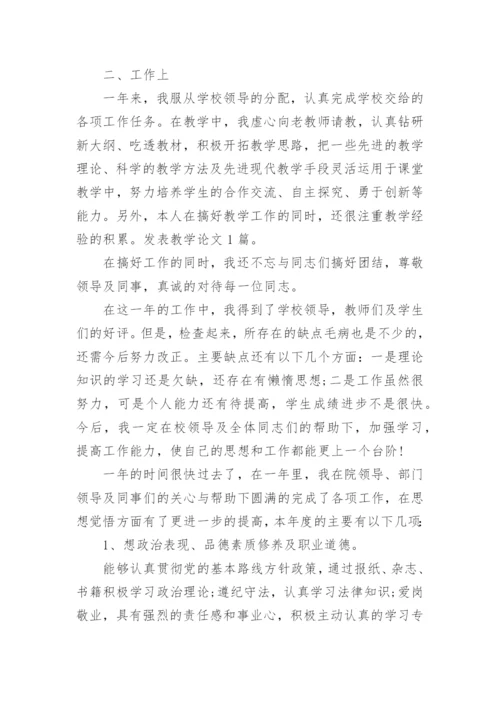 二、工作上

一年来，我服从学校领导的分配，认真完成学校交给的各项工作任务。在教学中，我虚心向老教师请教，认真钻研新大纲、吃透教材，积极开拓教学思路，把一些先进的教学理论、科学的教学方法及先进现代教学手段灵活运用于课堂教学中，努力培养学生的合作交流、自主探究、勇于创新等能力。另外，本人在搞好教学工作的同时，还很注重教学经验的积累。发表教学论文1篇。

在搞好工作的同时，我还不忘与同志们搞好团结，尊敬领导及同事，真诚的对待每一位同志。

在这一年的工作中，我得到了学校领导，教师们及学生们的好评。但是，检查起来，所存在的缺点毛病也是不少的，还需今后努力改正。主要缺点还有以下几个方面：一是理论知识的学习还是欠缺，还存在有懒惰思想；二是工作虽然很努力，可是个人能力还有待提高，学生成绩进步不是很快。今后，我一定在校领导及全体同志们的帮助下，加强学习，提高工作能力，使自己的思想和工作都能更上一个台阶！

一年的时间很快过去了，在一年里，我在院领导、部门领导及同事们的关心与帮助下圆满的完成了各项工作，在思想觉悟方面有了更进一步的提高，本年度的主要有以下几项：

1、想政治表现、品德素质修养及职业道德。

能够认真贯彻党的基本路线方针政策，通过报纸、杂志、书籍积极学习政治理论；遵纪守法，认真学习法律知识；爱岗敬业，具有强烈的责任感和事业心，积极主动认真的学习专